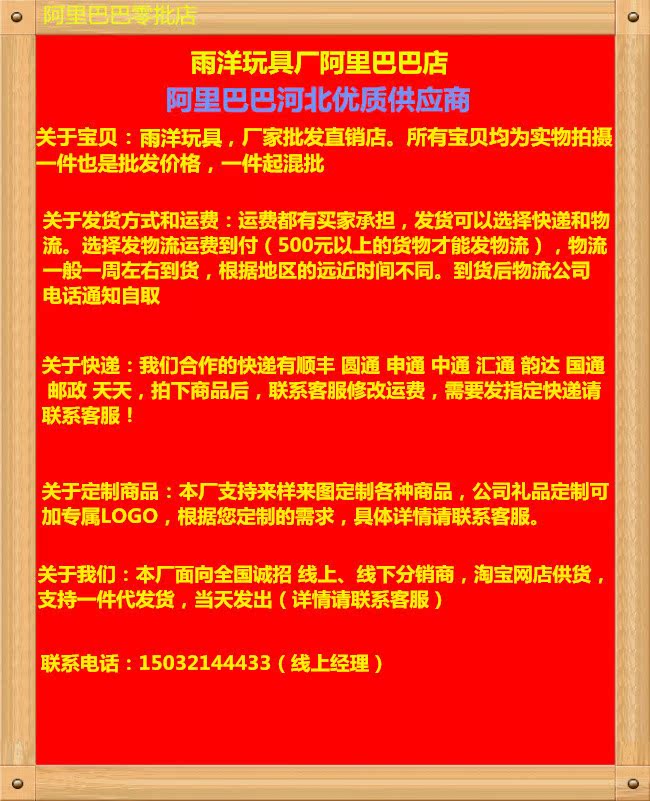 阿里巴巴零批店

雨洋玩具厂阿里巴巴店

阿里巴巴河北优质供应商

关于宝贝：雨洋玩具，厂家批发直销店。所有宝贝均为实物拍摄一件也是批发价格，一件起混批

关于发货方式和运费：运费都有买家承担，发货可以选择快递和物流。选择发物流运费到付（500元以上的货物才能发物流），物流一般一周左右到货，根据地区的远近时间不同。到货后物流公司电话通知自取

关于快递：我们合作的快递有顺丰 圆通 申通 中通 汇通 韵达 国通 邮政 天天，拍下商品后，联系客服修改运费，需要发指定快递请联系客服！

关于定制商品：本厂支持来样来图定制各种商品，公司礼品定制可加专属LOGO，根据您定制的需求，具体详情请联系客服。

关于我们：本厂面向全国诚招 线上、线下分销商，淘宝网店供货，支持一件代发货，当天发出（详情请联系客服）

联系电话：15032144433（线上经理）